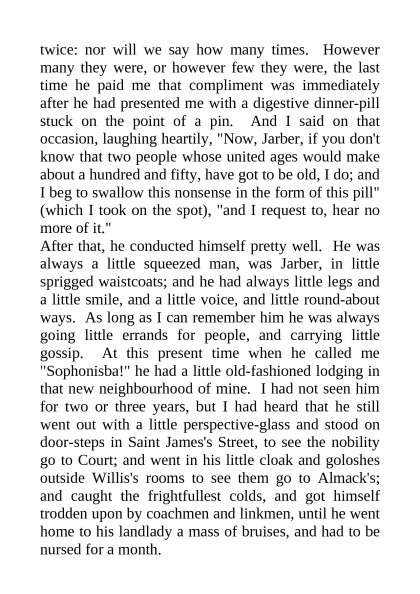 twice: nor will we say how many times. However many they were, or however few they were, the last time he paid me that compliment was immediately after he had presented me with a digestive dinner-pill stuck on the point of a pin. And I said on that occasion, laughing heartily, "Now, Jarber, if you don't know that two people whose united ages would make about a hundred and fifty, have got to be old, I do; and I beg to swallow this nonsense in the form of this pill" (which I took on the spot), "and I request to, hear no more of it."
After that, he conducted himself pretty well. He was always a little squeezed man, was Jarber, in little sprigged waistcoats; and he had always little legs and a little smile, and a little voice, and little round-about ways. As long as I can remember him he was always going little errands for people, and carrying little gossip. At this present time when he called me "Sophonisba!" he had a little old-fashioned lodging in that new neighbourhood of mine. I had not seen him for two or three years, but I had heard that he still went out with a little perspective-glass and stood on door-steps in Saint James's Street, to see the nobility go to Court; and went in his little cloak and goloshes outside Willis's rooms to see them go to Almack's; and caught the frightfullest colds, and got himself trodden upon by coachmen and linkmen, until he went home to his landlady a mass of bruises, and had to be nursed for a month.